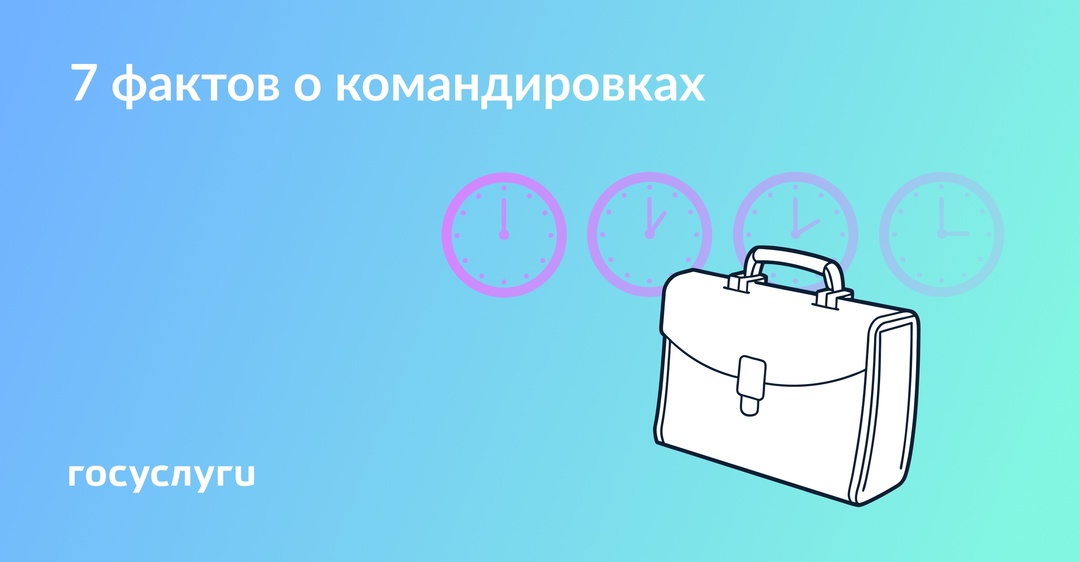 7 фактов о командировках

госуслуги